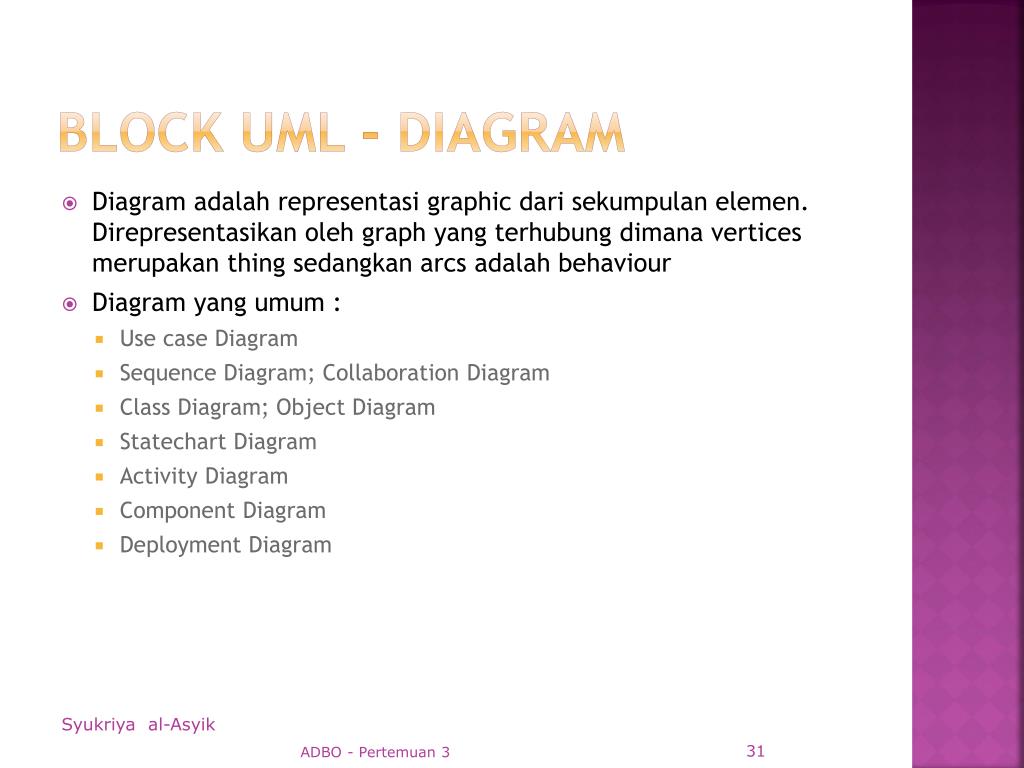 BLOCK UML - DIAGRAM

Diagram adalah representasi graphic dari sekumpulan elemen. Direpresentasikan oleh graph yang terhubung dimana vertices merupakan thing sedangkan arcs adalah behaviour

Diagram yang umum :

Use case Diagram

Sequence Diagram; Collaboration Diagram

Class Diagram; Object Diagram

Statechart Diagram

Activity Diagram

Component Diagram

Deployment Diagram

Syukriya al-Asyik

ADBO - Pertemuan 3

31